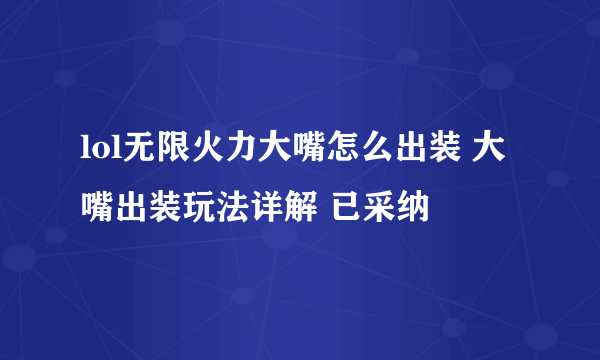 lol无限火力大嘴怎么出装 大嘴出装玩法详解 已采纳